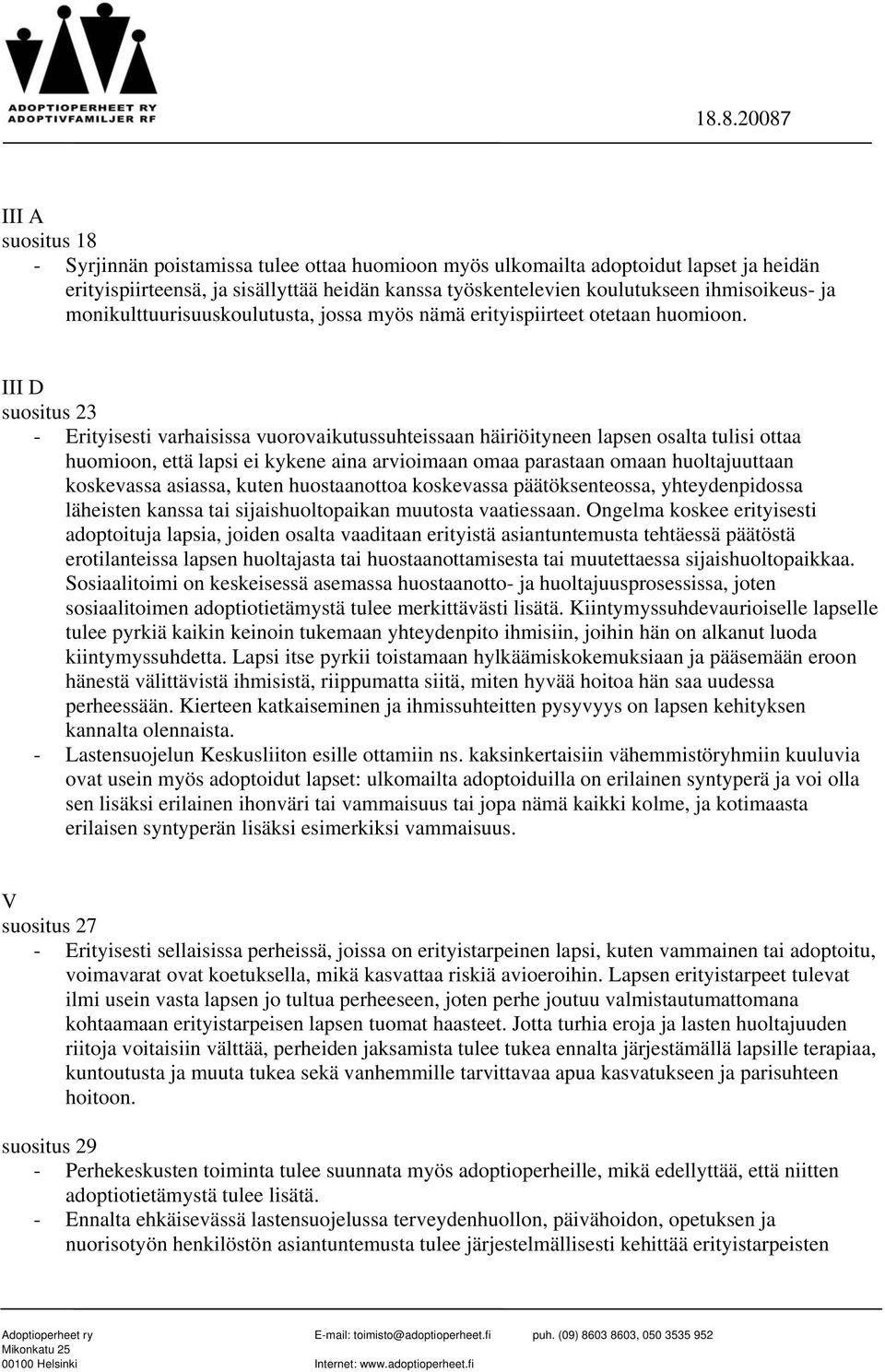 ADOPTIOPERHEET RY
ADOPTIVFAMILJER RF

18.8.20087

III A
suositus 18
- Syrjinnän poistamissa tulee ottaa huomioon myös ulkomailta adoptoidut lapset ja heidän erityispiirteensä, ja sisällyttää heidän kanssa työskentelevien koulutukseen ihmisoikeus- ja monikulttuurisuuskoulutusta, jossa myös nämä erityispiirteet otetaan huomioon.

III D
suositus 23
- Erityisesti varhaisissa vuorovaikutussuhteissaan häiriöityneen lapsen osalta tulisi ottaa huomioon, että lapsi ei kykene aina arvioimaan omaa parastaan omaan huoltajuuttaan koskevassa asiassa, kuten huostaanottoa koskevassa päätöksenteossa, yhteydenpidossa läheisten kanssa tai sijaishuoltopaikan muutosta vaatiessaan. Ongelma koskee erityisesti adoptoituja lapsia, joiden osalta vaaditaan erityistä asiantuntemusta tehtäessä päätöstä erotilanteissa lapsen huoltajasta tai huostaanottamisesta tai muutettaessa sijaishuoltopaikkaa. Sosiaalitoimi on keskeisessä asemassa huostaanotto- ja huoltajuusprosessissa, joten sosiaalitoimen adoptiotietämystä tulee merkittävästi lisätä. Kiintymyssuhdevaurioiselle lapselle tulee pyrkiä kaikin keinoin tukemaan yhteydenpito ihmisiin, joihin hän on alkanut luoda kiintymyssuhdetta. Lapsi itse pyrkii toistamaan hylkäämiskokemuksiaan ja pääsemään eroon hänestä välittävistä ihmisistä, riippumatta siitä, miten hyvää hoitoa hän saa uudessa perheessään. Kierteen katkaiseminen ja ihmissuhteitten pysyvyys on lapsen kehityksen kannalta olennaista.
- Lastensuojelun Keskusliiton esille ottamiin ns. kaksinkertaisiin vähemmistöryhmiin kuuluvia ovat usein myös adoptoidut lapset: ulkomailta adoptoiduilla on erilainen syntyperä ja voi olla sen lisäksi erilainen ihonväri tai vammaisuus tai jopa nämä kaikki kolme, ja kotimaasta erilaisen syntyperän lisäksi esimerkiksi vammaisuus.

V
suositus 27
- Erityisesti sellaisissa perheissä, joissa on erityistarpeinen lapsi, kuten vammainen tai adoptoitu, voimavarat ovat koetuksella, mikä kasvattaa riskiä avioeroihin. Lapsen erityistarpeet tulevat ilmi usein vasta lapsen jo tultua perheeseen, joten perhe joutuu valmistautumattomana kohtaamaan erityistarpeisen lapsen tuomat haasteet. Jotta turhia eroja ja lasten huoltajuuden riitoja voitaisiin välttää, perheiden jaksamista tulee tukea ennalta järjestämällä lapsille terapiaa, kuntoutusta ja muuta tukea sekä vanhemmille tarvittavaa apua kasvatukseen ja parisuhteen hoitoon.

suositus 29
- Perhekeskusten toiminta tulee suunnata myös adoptioperheille, mikä edellyttää, että niitten adoptiotietämystä tulee lisätä.
- Ennalta ehkäisevässä lastensuojelussa terveydenhuollon, päivähoidon, opetuksen ja nuorisotyön henkilöstön asiantuntemusta tulee järjestelmällisesti kehittää erityistarpeisten

Adoptioperheet ry
Mikonkatu 25
00100 Helsinki
E-mail: toimisto@adoptioperheet.fi
Internet: www.adoptioperheet.fi
puh. (09) 8603 8603, 050 3535 952